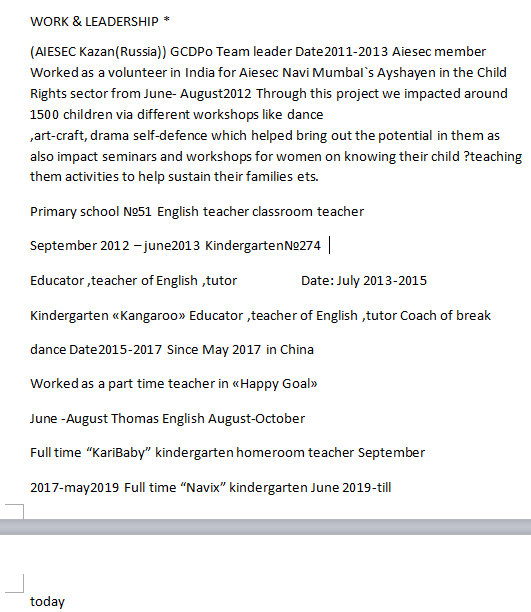 WORK & LEADERSHIP *

(AIESEC Kazan(Russia)) GCDPo Team leader Date2011-2013 Aiesec member Worked as a volunteer in India for Aiesec Navi Mumbal`s Ayshayen in the Child Rights sector from June- August2012 Through this project we impacted around 1500 children via different workshops like dance ,art-craft, drama self-defence which helped bring out the potential in them as also impact seminars and workshops for women on knowing their child ?teaching them activities to help sustain their families ets.

Primary school №51 English teacher classroom teacher

September 2012 – june2013 Kindergarten№274

Educator ,teacher of English ,tutor Date: July 2013-2015

Kindergarten «Kangaroo» Educator ,teacher of English ,tutor Coach of break

dance Date2015-2017 Since May 2017 in China

Worked as a part time teacher in «Happy Goal»

June -August Thomas English August-October

Full time “KariBaby” kindergarten homeroom teacher September

2017-may2019 Full time “Navix” kindergarten June 2019-till

today